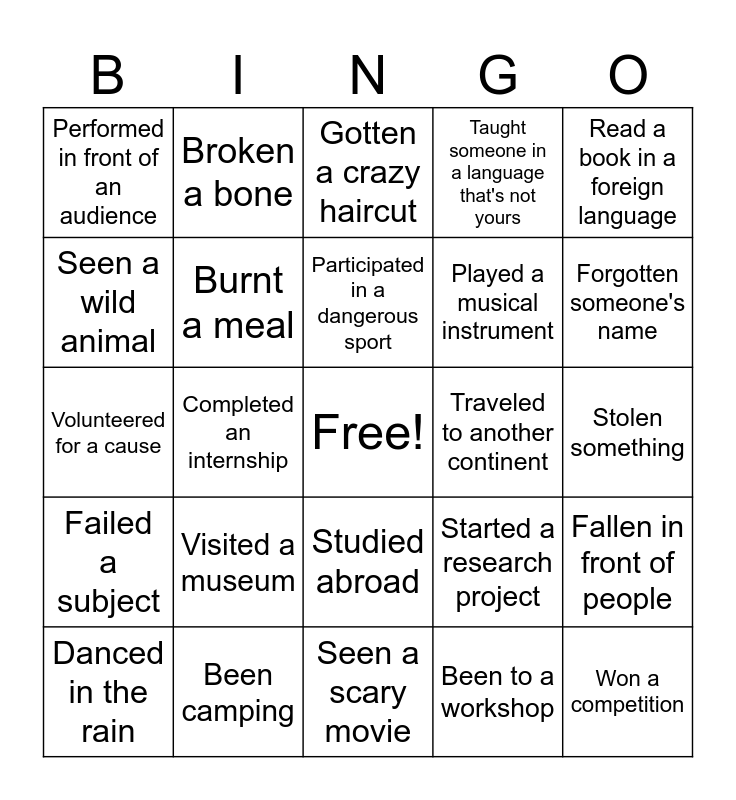 | B | I | N | G | O |
|---|---|---|---|---|
| Performed in front of an audience | Broken a bone | Gotten a crazy haircut | Taught someone in a language that's not yours | Read a book in a foreign language |
| Seen a wild animal | Burnt a meal | Participated in a dangerous sport | Played a musical instrument | Forgotten someone's name |
| Volunteered for a cause | Completed an internship | Free! | Traveled to another continent | Stolen something |
| Failed a subject | Visited a museum | Studied abroad | Started a research project | Fallen in front of people |
| Danced in the rain | Been camping | Seen a scary movie | Been to a workshop | Won a competition |